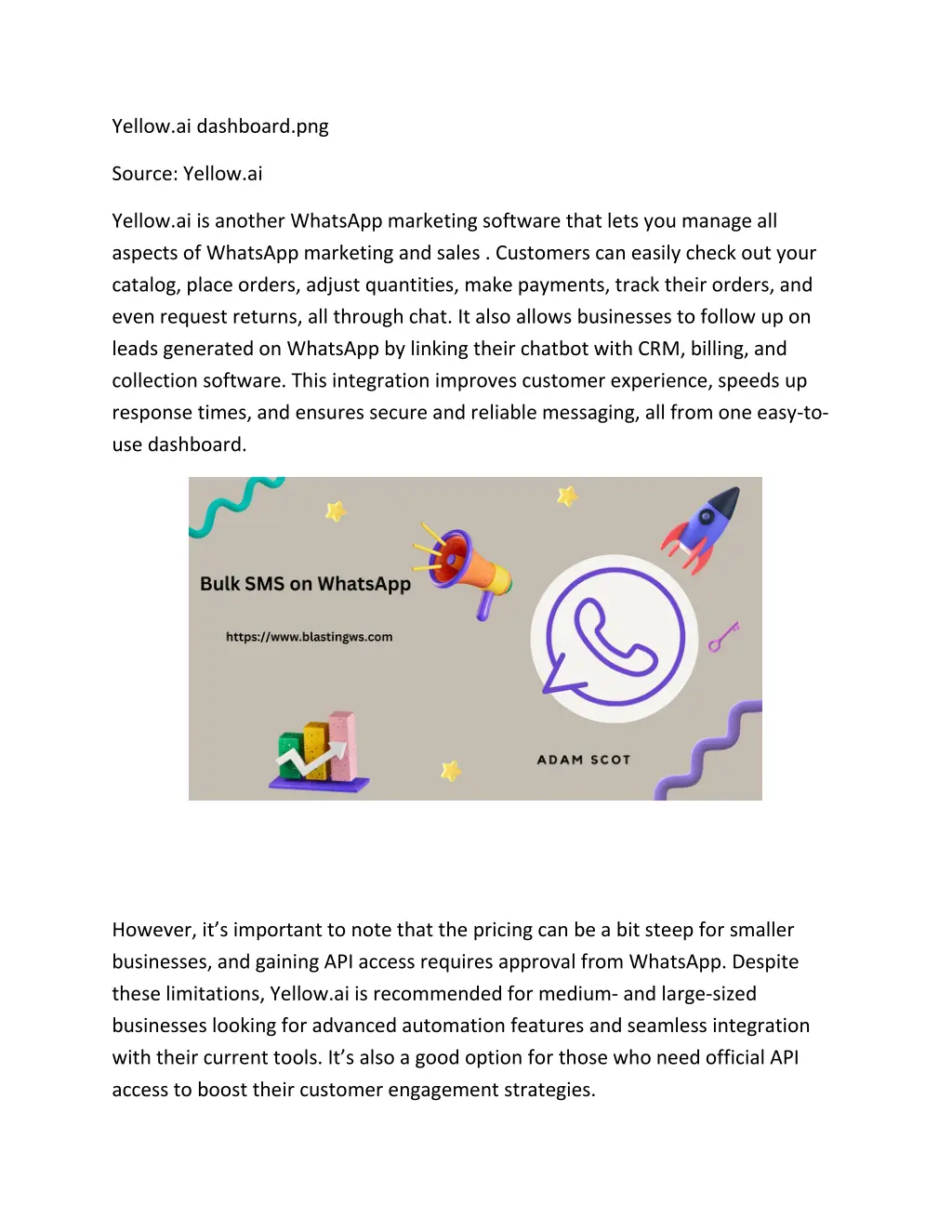 Yellow.ai dashboard.png

Source: Yellow.ai

Yellow.ai is another WhatsApp marketing software that lets you manage all aspects of WhatsApp marketing and sales . Customers can easily check out your catalog, place orders, adjust quantities, make payments, track their orders, and even request returns, all through chat. It also allows businesses to follow up on leads generated on WhatsApp by linking their chatbot with CRM, billing, and collection software. This integration improves customer experience, speeds up response times, and ensures secure and reliable messaging, all from one easy-to-use dashboard.

Bulk SMS on WhatsApp

https://www.blastingws.com

ADAM SCOT

However, it's important to note that the pricing can be a bit steep for smaller businesses, and gaining API access requires approval from WhatsApp. Despite these limitations, Yellow.ai is recommended for medium- and large-sized businesses looking for advanced automation features and seamless integration with their current tools. It's also a good option for those who need official API access to boost their customer engagement strategies.